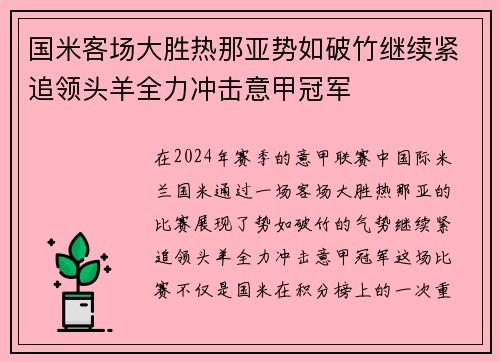 国米客场大胜热那亚势如破竹继续紧追领头羊全力冲击意甲冠军

在2024年赛季的意甲联赛中国际米兰国米通过一场客场大胜热那亚的比赛展现了势如破竹的气势继续紧追领头羊全力冲击意甲冠军这场比赛不仅是国米在积分榜上的一次重